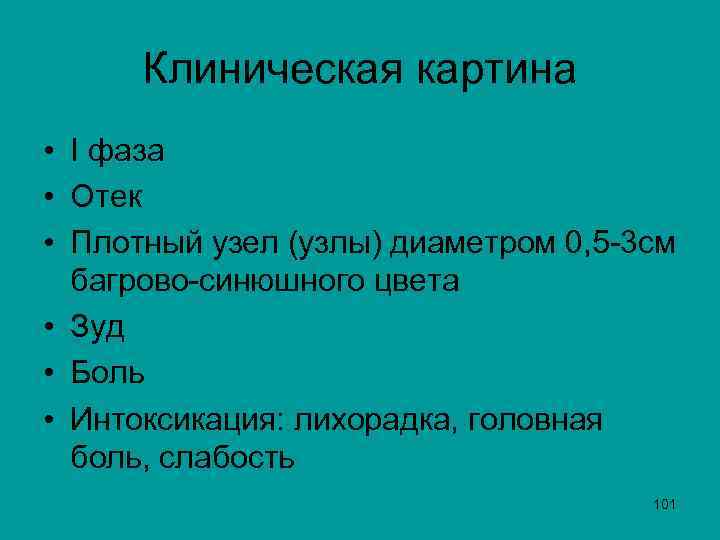 Клиническая картина

• I фаза
• Отек
• Плотный узел (узлы) диаметром 0,5-3см багрово-синюшного цвета
• Зуд
• Боль
• Интоксикация: лихорадка, головная боль, слабость

101